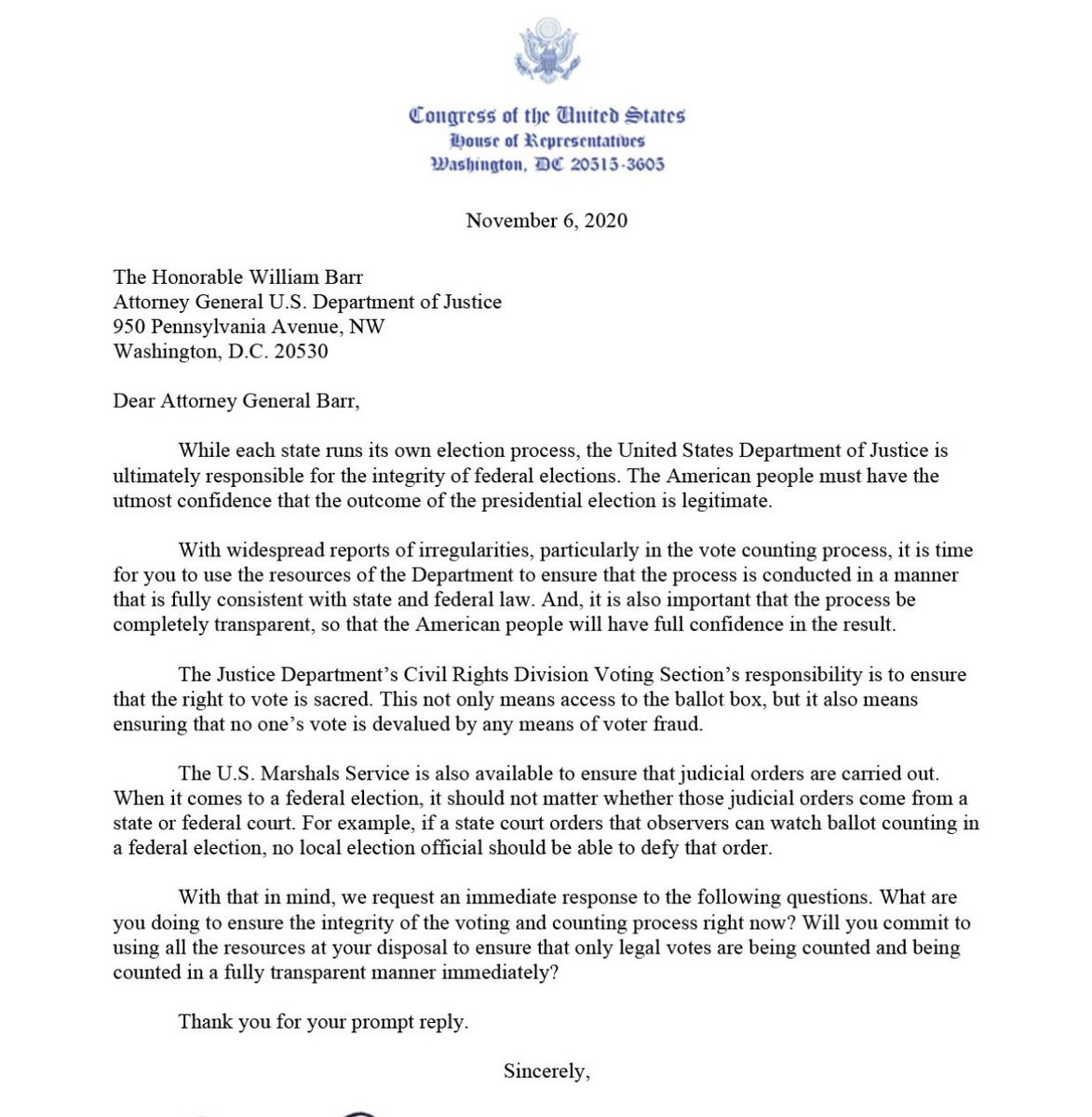 Congress of the United States
House of Representatives
Washington, DC 20515-3605

November 6, 2020

The Honorable William Barr
Attorney General U.S. Department of Justice
950 Pennsylvania Avenue, NW
Washington, D.C. 20530

Dear Attorney General Barr,

While each state runs its own election process, the United States Department of Justice is ultimately responsible for the integrity of federal elections. The American people must have the utmost confidence that the outcome of the presidential election is legitimate.

With widespread reports of irregularities, particularly in the vote counting process, it is time for you to use the resources of the Department to ensure that the process is conducted in a manner that is fully consistent with state and federal law. And, it is also important that the process be completely transparent, so that the American people will have full confidence in the result.

The Justice Department's Civil Rights Division Voting Section's responsibility is to ensure that the right to vote is sacred. This not only means access to the ballot box, but it also means ensuring that no one's vote is devalued by any means of voter fraud.

The U.S. Marshals Service is also available to ensure that judicial orders are carried out. When it comes to a federal election, it should not matter whether those judicial orders come from a state or federal court. For example, if a state court orders that observers can watch ballot counting in a federal election, no local election official should be able to defy that order.

With that in mind, we request an immediate response to the following questions. What are you doing to ensure the integrity of the voting and counting process right now? Will you commit to using all the resources at your disposal to ensure that only legal votes are being counted and being counted in a fully transparent manner immediately?

Thank you for your prompt reply.

Sincerely,